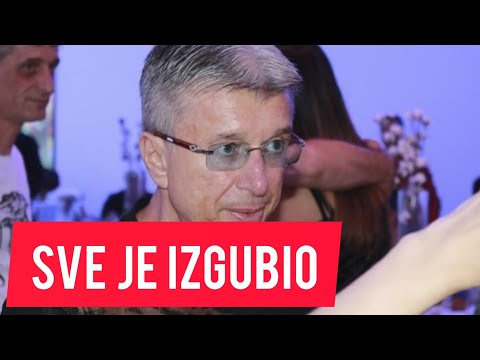 SVE JE IZGUBIO